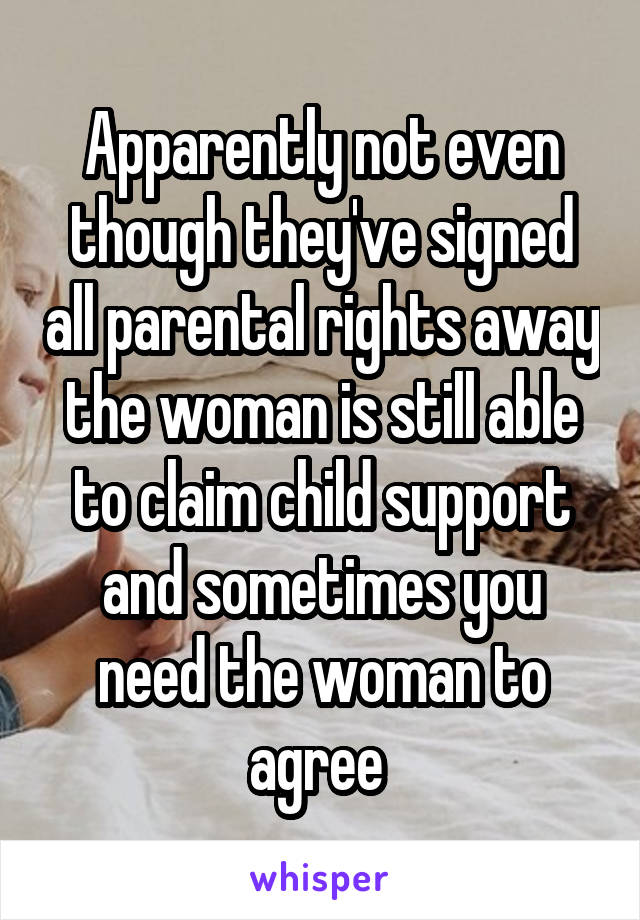 Apparently not even though they've signed all parental rights away the woman is still able to claim child support and sometimes you need the woman to agree

whisper